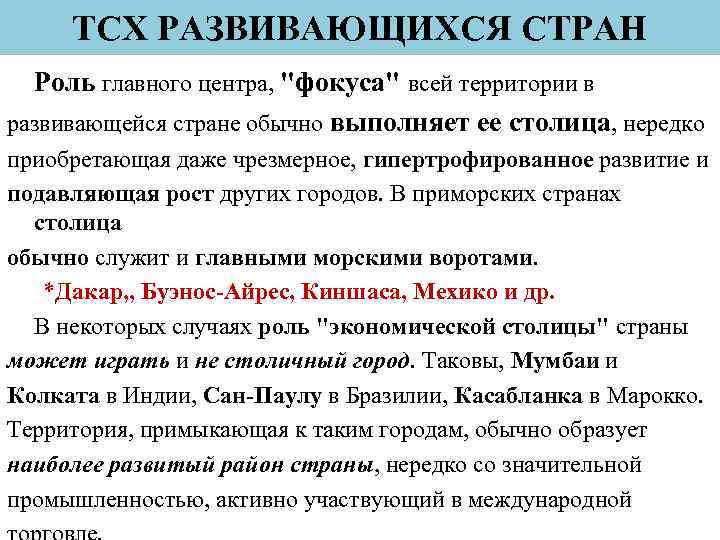 ТСХ РАЗВИВАЮЩИХСЯ СТРАН

Роль главного центра, "фокуса" всей территории в развивающейся стране обычно выполняет ее столица, нередко приобретающая даже чрезмерное, гипертрофированное развитие и подавляющая рост других городов. В приморских странах столица обычно служит и главными морскими воротами.

*Дакар,, Буэнос-Айрес, Киншаса, Мехико и др.

В некоторых случаях роль "экономической столицы" страны может играть и не столичный город. Таковы, Мумбаи и Колката в Индии, Сан-Паулу в Бразилии, Касабланка в Марокко. Территория, примыкающая к таким городам, обычно образует наиболее развитый район страны, нередко со значительной промышленностью, активно участвующий в международной торговле.